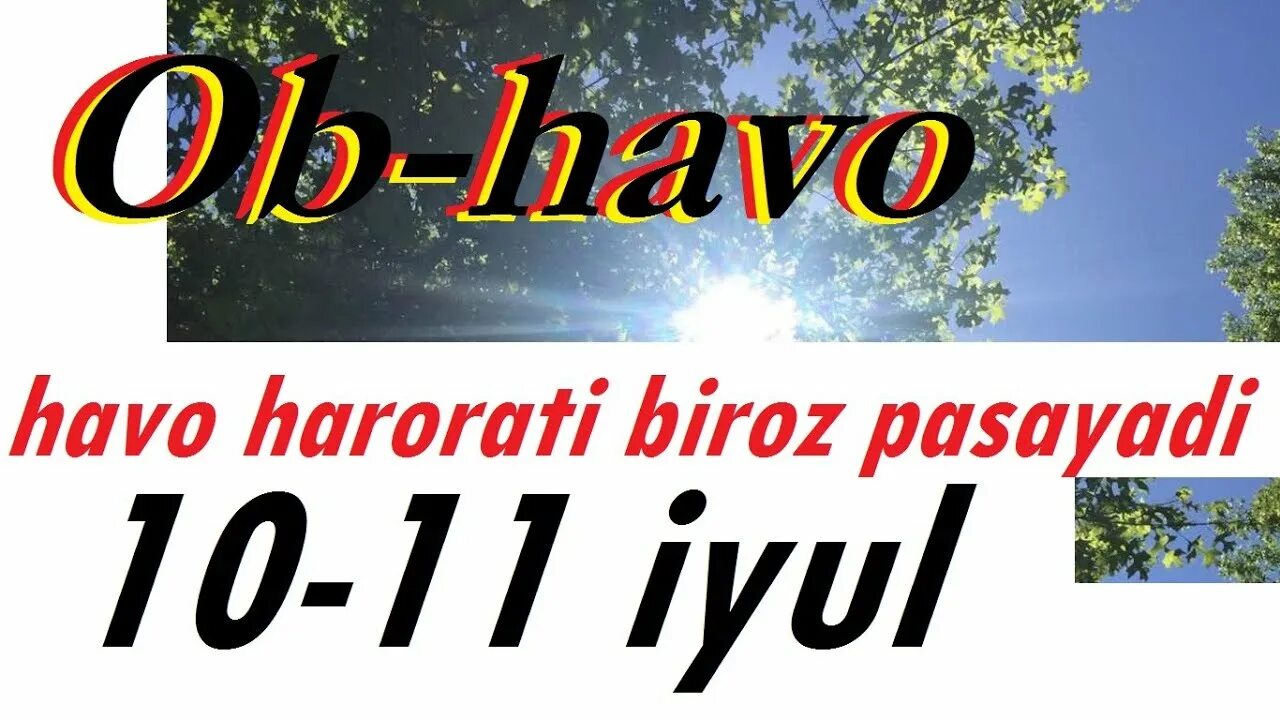 Ob-havo

havo harorati biroz pasayadi

10-11 iyul